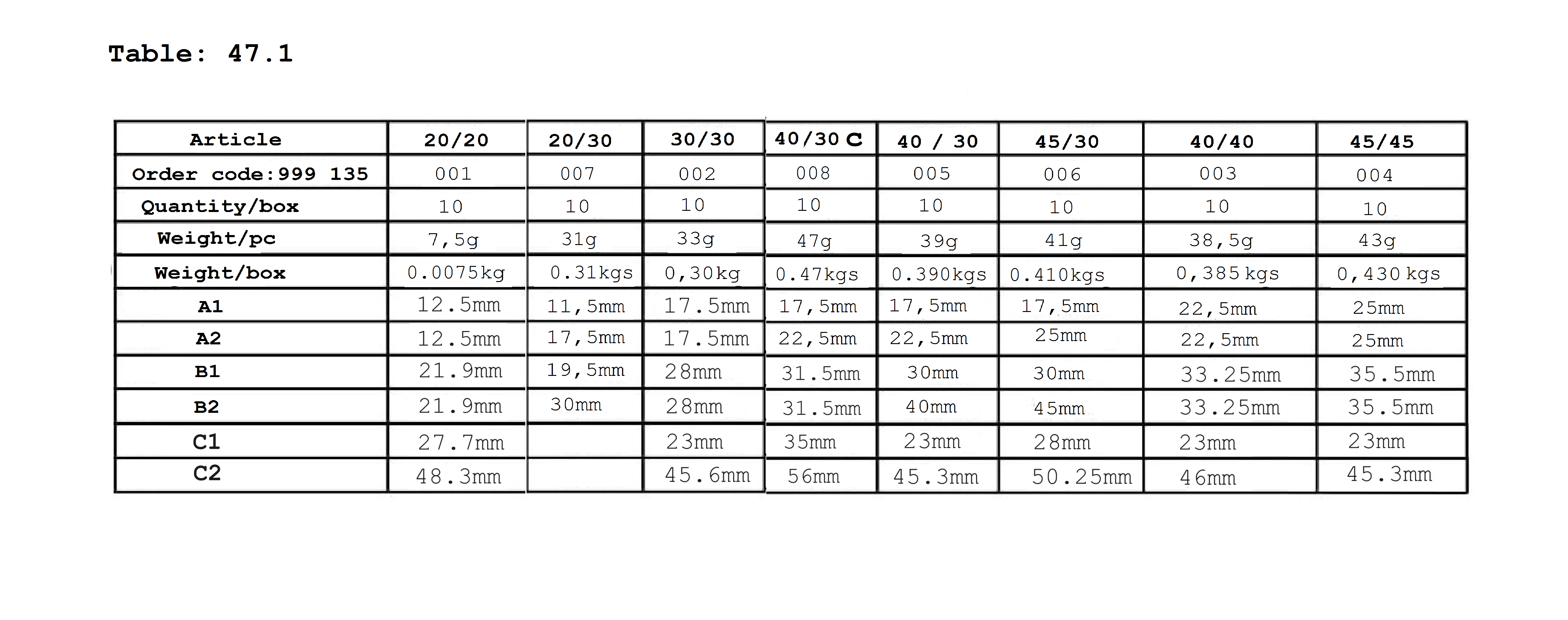 Table: 47.1

| Article | 20/20 | 20/30 | 30/30 | 40/30 C | 40 / 30 | 45/30 | 40/40 | 45/45 |
|---|---|---|---|---|---|---|---|---|
| Order code:999 135 | 001 | 007 | 002 | 008 | 005 | 006 | 003 | 004 |
| Quantity/box | 10 | 10 | 10 | 10 | 10 | 10 | 10 | 10 |
| Weight/pc | 7,5g | 31g | 33g | 47g | 39g | 41g | 38,5g | 43g |
| Weight/box | 0.0075kg | 0.31kgs | 0,30kg | 0.47kgs | 0.390kgs | 0.410kgs | 0,385 kgs | 0,430 kgs |
| A1 | 12.5mm | 11,5mm | 17.5mm | 17,5mm | 17,5mm | 17,5mm | 22,5mm | 25mm |
| A2 | 12.5mm | 17,5mm | 17.5mm | 22,5mm | 22,5mm | 25mm | 22,5mm | 25mm |
| B1 | 21.9mm | 19,5mm | 28mm | 31.5mm | 30mm | 30mm | 33.25mm | 35.5mm |
| B2 | 21.9mm | 30mm | 28mm | 31.5mm | 40mm | 45mm | 33.25mm | 35.5mm |
| C1 | 27.7mm | | 23mm | 35mm | 23mm | 28mm | 23mm | 23mm |
| C2 | 48.3mm | | 45.6mm | 56mm | 45.3mm | 50.25mm | 46mm | 45.3mm |